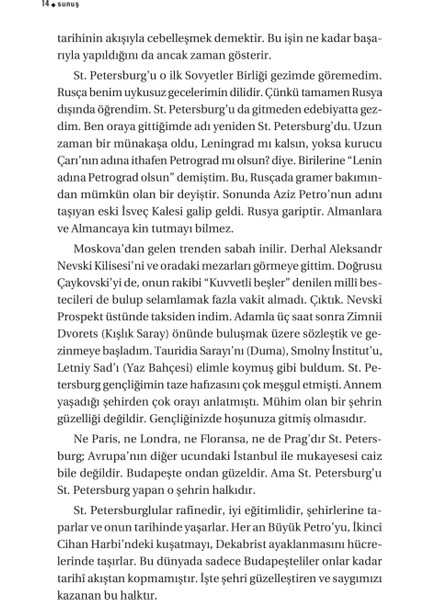 14 ◆ sunuş

tarihinin akışıyla cebelleşmek demektir. Bu işin ne kadar başarıyla yapıldığını da ancak zaman gösterir.

St. Petersburg'u o ilk Sovyetler Birliği gezimde göremedim. Rusça benim uykusuz gecelerimin dilidir. Çünkü tamamen Rusya dışında öğrendim. St. Petersburg'u da gitmeden edebiyatta gezdim. Ben oraya gittiğimde adı yeniden St. Petersburg'du. Uzun zaman bir münakaşa oldu, Leningrad mı kalsın, yoksa kurucu Çarı'nın adına ithafen Petrograd mı olsun? diye. Birilerine "Lenin adına Petrograd olsun" demiştim. Bu, Rusçada gramer bakımından mümkün olan bir deyiştir. Sonunda Aziz Petro'nun adını taşıyan eski İsveç Kalesi galip geldi. Rusya gariptir. Almanlara ve Almancaya kin tutmayı bilmez.

Moskova'dan gelen trenden sabah inilir. Derhal Aleksandr Nevski Kilisesi'ni ve oradaki mezarları görmeye gittim. Doğrusu Çaykovski'yi de, onun rakibi "Kuvvetli beşler" denilen millî bestecileri de bulup selamlamak fazla vakit almadı. Çıktık. Nevski Prospekt üstünde taksiden indim. Adamla üç saat sonra Zimnii Dvorets (Kışlık Saray) önünde buluşmak üzere sözleştik ve gezinmeye başladım. Tauridia Sarayı'nı (Duma), Smolny İnstitut'u, Letniy Sad'ı (Yaz Bahçesi) elimle koymuş gibi buldum. St. Petersburg gençliğimin taze hafızasını çok meşgul etmişti. Annem yaşadığı şehirden çok orayı anlatmıştı. Mühim olan bir şehrin güzelliği değildir. Gençliğinizde hoşunuza gitmiş olmasıdır.

Ne Paris, ne Londra, ne Floransa, ne de Prag'dır St. Petersburg; Avrupa'nın diğer ucundaki İstanbul ile mukayesesi caiz bile değildir. Budapeşte ondan güzeldir. Ama St. Petersburg'u St. Petersburg yapan o şehrin halkıdır.

St. Petersburglular rafinedir, iyi eğitimlidir, şehirlerine taparlar ve onun tarihinde yaşarlar. Her an Büyük Petro'yu, İkinci Cihan Harbi'ndeki kuşatmayı, Dekabrist ayaklanmasını hücrelerinde taşırlar. Bu dünyada sadece Budapeşteliler onlar kadar tarihî akıştan kopmamıştır. İşte şehri güzelleştiren ve saygımızı kazanan bu halktır.